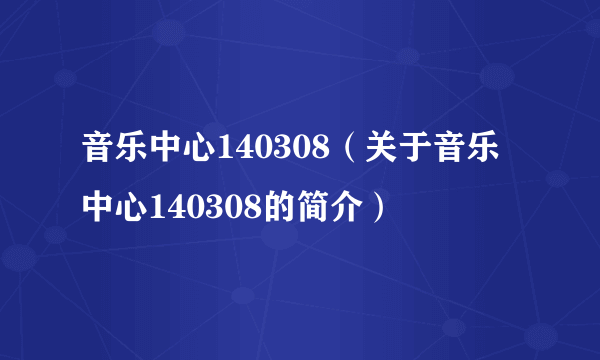 音乐中心140308（关于音乐中心140308的简介）